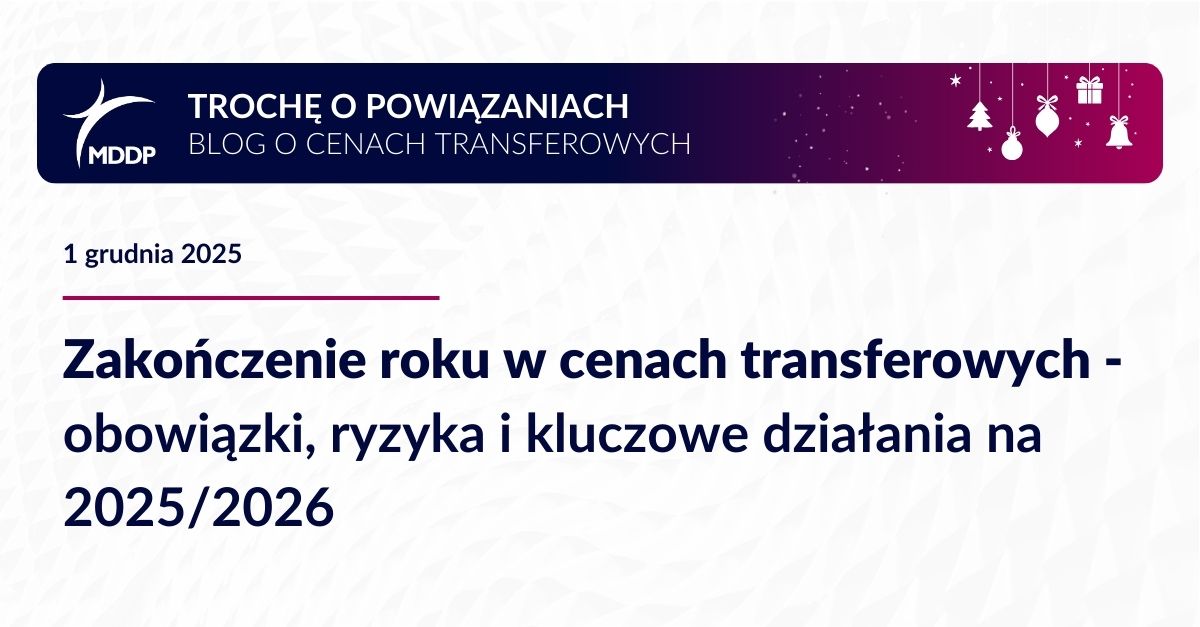 MDDP

TROCHĘ O POWIĄZANIACH
BLOG O CENACH TRANSFEROWYCH

1 grudnia 2025

Zakończenie roku w cenach transferowych - obowiązki, ryzyka i kluczowe działania na 2025/2026